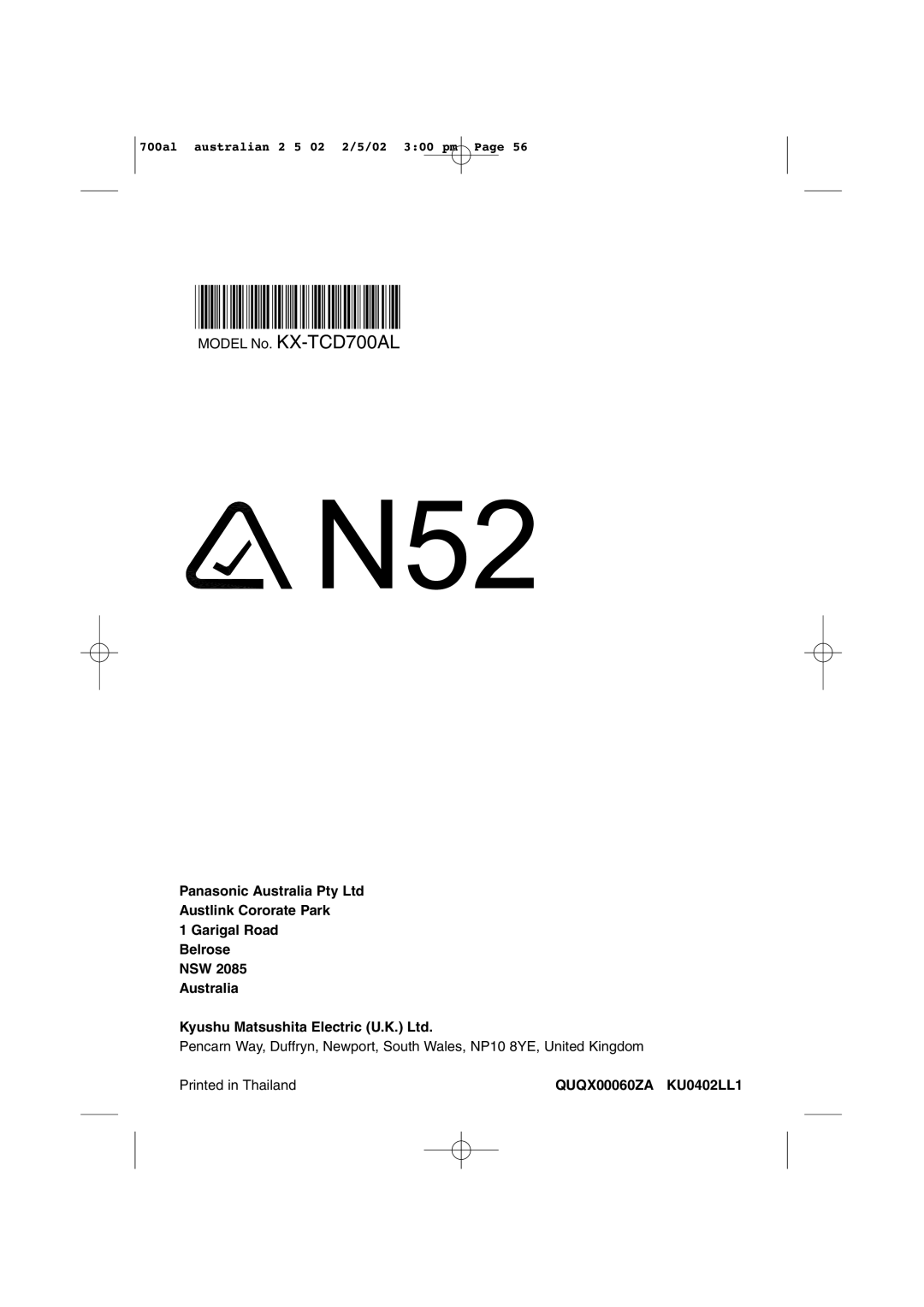 700al australian 2 5 02 2/5/02 3:00 pm Page 56

MODEL No. KX-TCD700AL

N52

Panasonic Australia Pty Ltd
Austlink Cororate Park
1 Garigal Road
Belrose
NSW 2085
Australia

Kyushu Matsushita Electric (U.K.) Ltd.
Pencarn Way, Duffryn, Newport, South Wales, NP10 8YE, United Kingdom

Printed in Thailand

QUQX00060ZA KU0402LL1